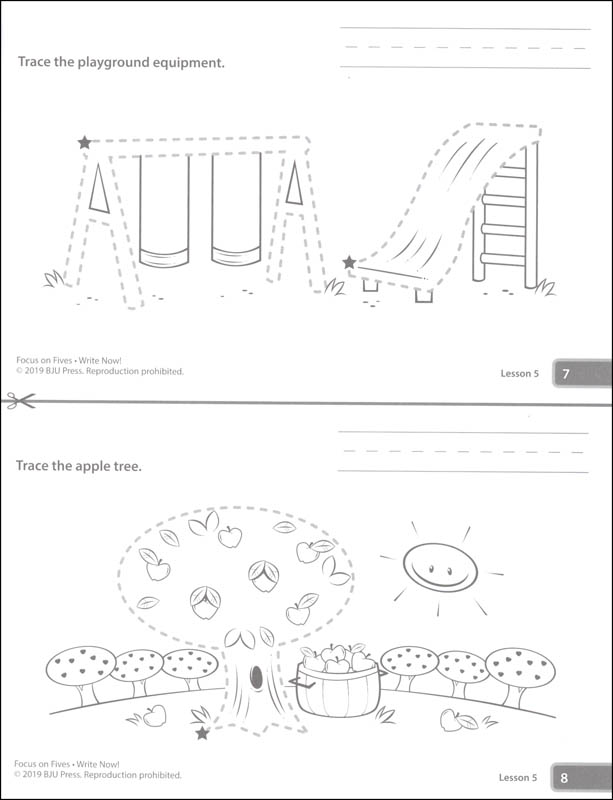 Trace the playground equipment.

Focus on Fives • Write Now!
© 2019 BJU Press. Reproduction prohibited.

Lesson 5 7

Trace the apple tree.

Focus on Fives • Write Now!
© 2019 BJU Press. Reproduction prohibited.

Lesson 5 8